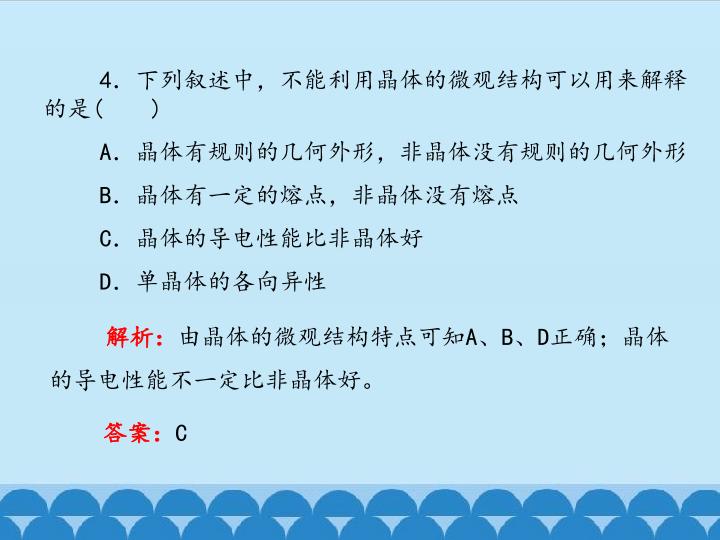 4.下列叙述中，不能利用晶体的微观结构可以用来解释的是(　　)

A.晶体有规则的几何外形，非晶体没有规则的几何外形

B.晶体有一定的熔点，非晶体没有熔点

C.晶体的导电性能比非晶体好

D.单晶体的各向异性

解析：由晶体的微观结构特点可知A、B、D正确；晶体的导电性能不一定比非晶体好。

答案：C